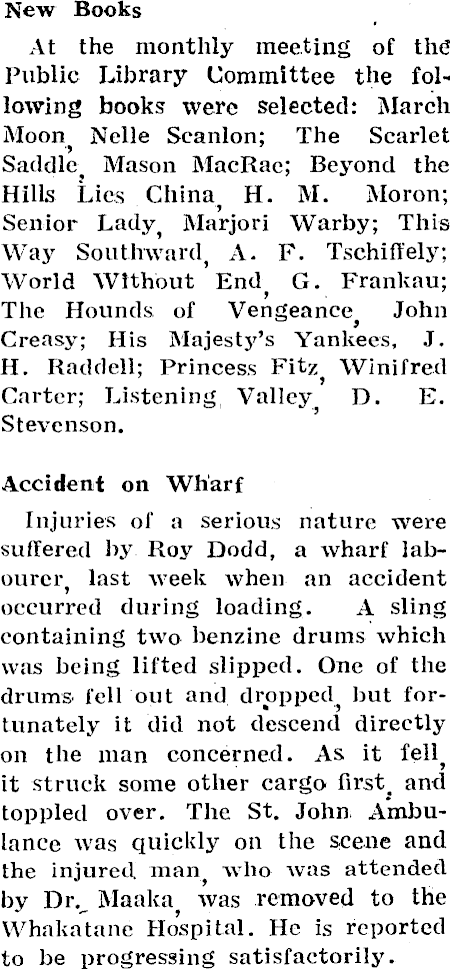 New Books

At the monthly meeting of the Public Library Committee the following books were selected: March Moon, Nelle Scanlon; The Scarlet Saddle, Mason MacRae; Beyond the Hills Lies China, H. M. Moron; Senior Lady, Marjori Warby; This Way Southward, A. F. Tschiffely; World Without End, G. Frankau; The Hounds of Vengeance, John Creasy; His Majesty's Yankees, J. H. Raddell; Princess Fitz, Winifred Carter; Listening Valley, D. E. Stevenson.

Accident on Wharf

Injuries of a serious nature were suffered by Roy Dodd, a wharf labourer, last week when an accident occurred during loading. A sling containing two benzine drums which was being lifted slipped. One of the drums fell out and dropped, but fortunately it did not descend directly on the man concerned. As it fell, it struck some other cargo first, and toppled over. The St. John Ambulance was quickly on the scene and the injured man, who was attended by Dr. Maaka, was removed to the Whakatane Hospital. He is reported to be progressing satisfactorily.